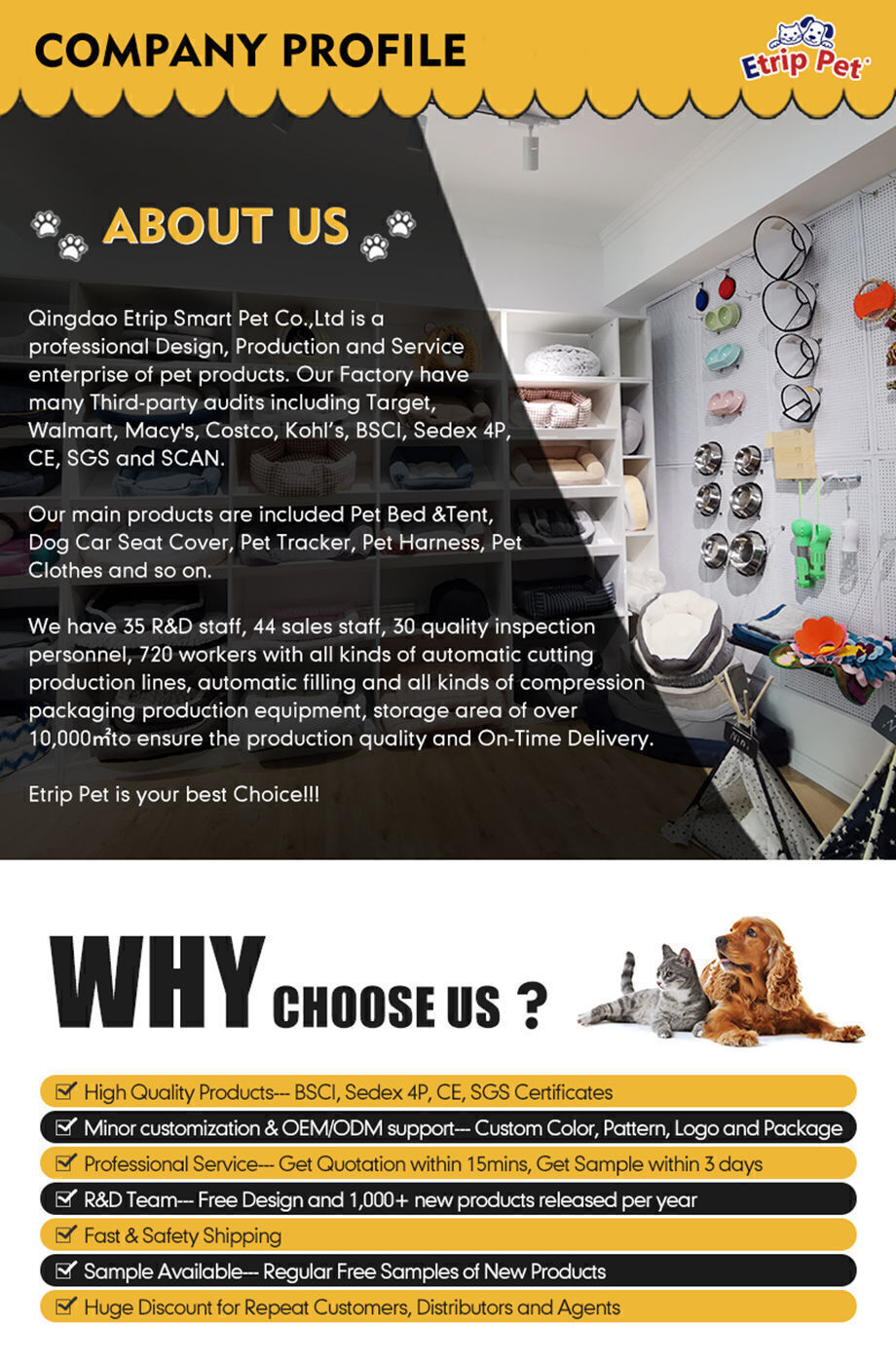 COMPANY PROFILE

Etrip Pet

ABOUT US

Qingdao Etrip Smart Pet Co.,Ltd is a professional Design, Production and Service enterprise of pet products. Our Factory have many Third-party audits including Target, Walmart, Macy's, Costco, Kohl's, BSCI, Sedex 4P, CE, SGS and SCAN.

Our main products are included Pet Bed &Tent, Dog Car Seat Cover, Pet Tracker, Pet Harness, Pet Clothes and so on.

We have 35 R&D staff, 44 sales staff, 30 quality inspection personnel, 720 workers with all kinds of automatic cutting production lines, automatic filling and all kinds of compression packaging production equipment, storage area of over 10,000㎡to ensure the production quality and On-Time Delivery.

Etrip Pet is your best Choice!!!

WHY CHOOSE US ?

High Quality Products--- BSCI, Sedex 4P, CE, SGS Certificates

Minor customization & OEM/ODM support--- Custom Color, Pattern, Logo and Package

Professional Service--- Get Quotation within 15mins, Get Sample within 3 days

R&D Team--- Free Design and 1,000+ new products released per year

Fast & Safety Shipping

Sample Available--- Regular Free Samples of New Products

Huge Discount for Repeat Customers, Distributors and Agents